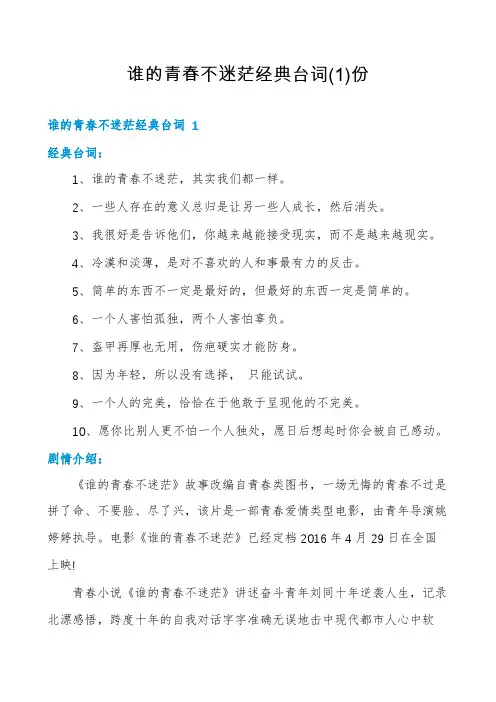 谁的青春不迷茫经典台词(1)份

谁的青春不迷茫经典台词 1

经典台词：

1、谁的青春不迷茫，其实我们都一样。

2、一些人存在的意义总归是让另一些人成长，然后消失。

3、我很好是告诉他们，你越来越能接受现实，而不是越来越现实。

4、冷漠和淡薄，是对不喜欢的人和事最有力的反击。

5、简单的东西不一定是最好的，但最好的东西一定是简单的。

6、一个人害怕孤独，两个人害怕辜负。

7、盔甲再厚也无用，伤疤硬实才能防身。

8、因为年轻，所以没有选择， 只能试试。

9、一个人的完美，恰恰在于他敢于呈现他的不完美。

10、愿你比别人更不怕一个人独处，愿日后想起时你会被自己感动。

剧情介绍：

《谁的青春不迷茫》故事改编自青春类图书，一场无悔的青春不过是拼了命、不要脸、尽了兴，该片是一部青春爱情类型电影，由青年导演姚婷婷执导。电影《谁的青春不迷茫》已经定档 2016 年 4 月 29 日在全国上映!

青春小说《谁的青春不迷茫》讲述奋斗青年刘同十年逆袭人生，记录北漂感悟，跨度十年的自我对话字字准确无误地击中现代都市人心中软